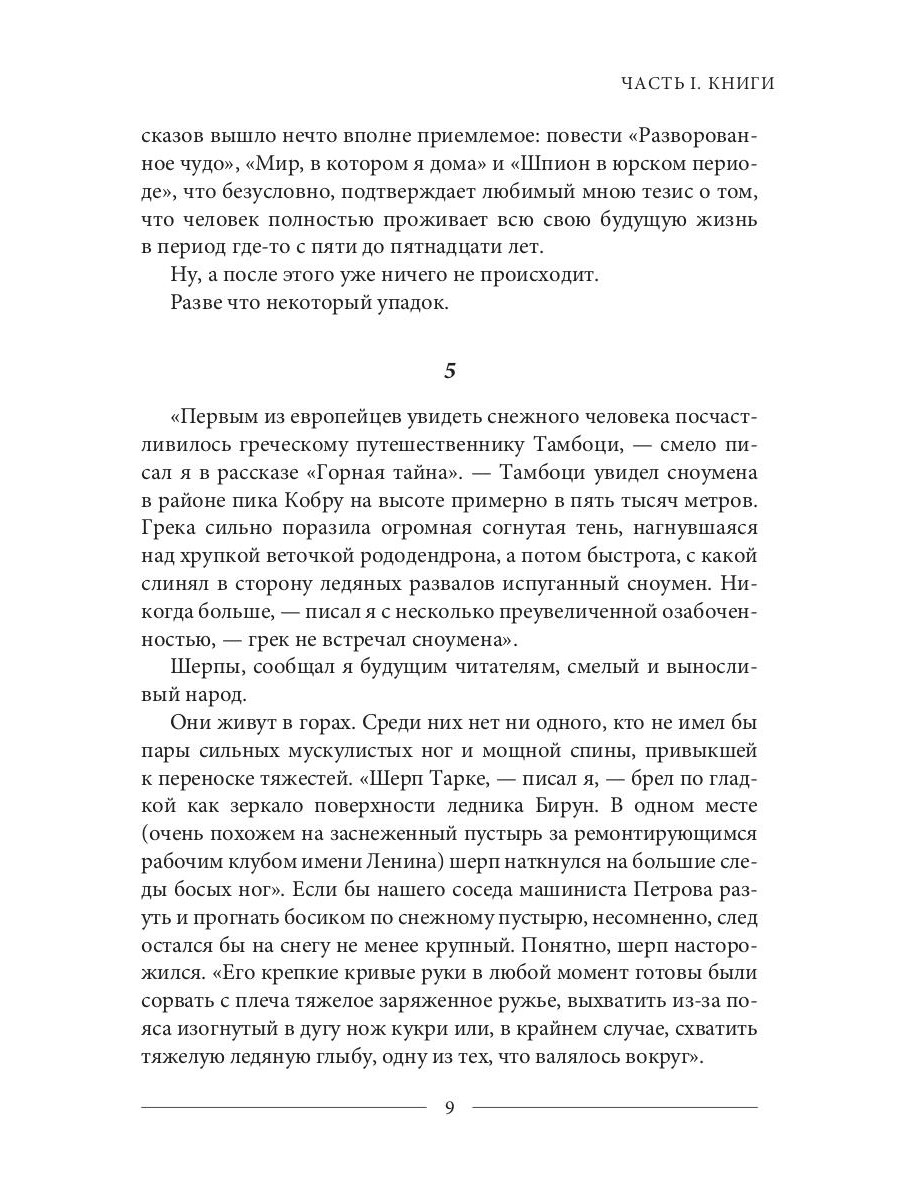 ЧАСТЬ I. КНИГИ

сказов вышло нечто вполне приемлемое: повести «Разворованное чудо», «Мир, в котором я дома» и «Шпион в юрском периоде», что безусловно, подтверждает любимый мною тезис о том, что человек полностью проживает всю свою будущую жизнь в период где-то с пяти до пятнадцати лет.

Ну, а после этого уже ничего не происходит.

Разве что некоторый упадок.

5

«Первым из европейцев увидеть снежного человека посчастливилось греческому путешественнику Тамбоци, — смело писал я в рассказе «Горная тайна». — Тамбоци увидел сноумена в районе пика Кобру на высоте примерно в пять тысяч метров. Грека сильно поразила огромная согнутая тень, нагнувшаяся над хрупкой веточкой рододендрона, а потом быстрота, с какой слинял в сторону ледяных развалов испуганный сноумен. Никогда больше, — писал я с несколько преувеличенной озабоченностью, — грек не встречал сноумена».

Шерпы, сообщал я будущим читателям, смелый и выносливый народ.

Они живут в горах. Среди них нет ни одного, кто не имел бы пары сильных мускулистых ног и мощной спины, привыкшей к переноске тяжестей. «Шерп Тарке, — писал я, — брел по гладкой как зеркало поверхности ледника Бирун. В одном месте (очень похожем на заснеженный пустырь за ремонтирующимся рабочим клубом имени Ленина) шерп наткнулся на большие следы босых ног». Если бы нашего соседа машиниста Петрова разуть и прогнать босиком по снежному пустырю, несомненно, след остался бы на снегу не менее крупный. Понятно, шерп насторожился. «Его крепкие кривые руки в любой момент готовы были сорвать с плеча тяжелое заряженное ружье, выхватить из-за пояса изогнутый в дугу нож кукри или, в крайнем случае, схватить тяжелую ледяную глыбу, одну из тех, что валялось вокруг».

9